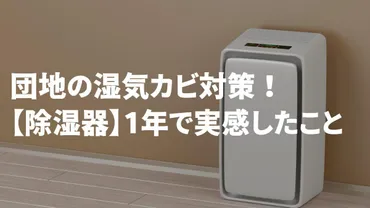 団地の湿気カビ対策！
【除湿器】1年で実感したこと